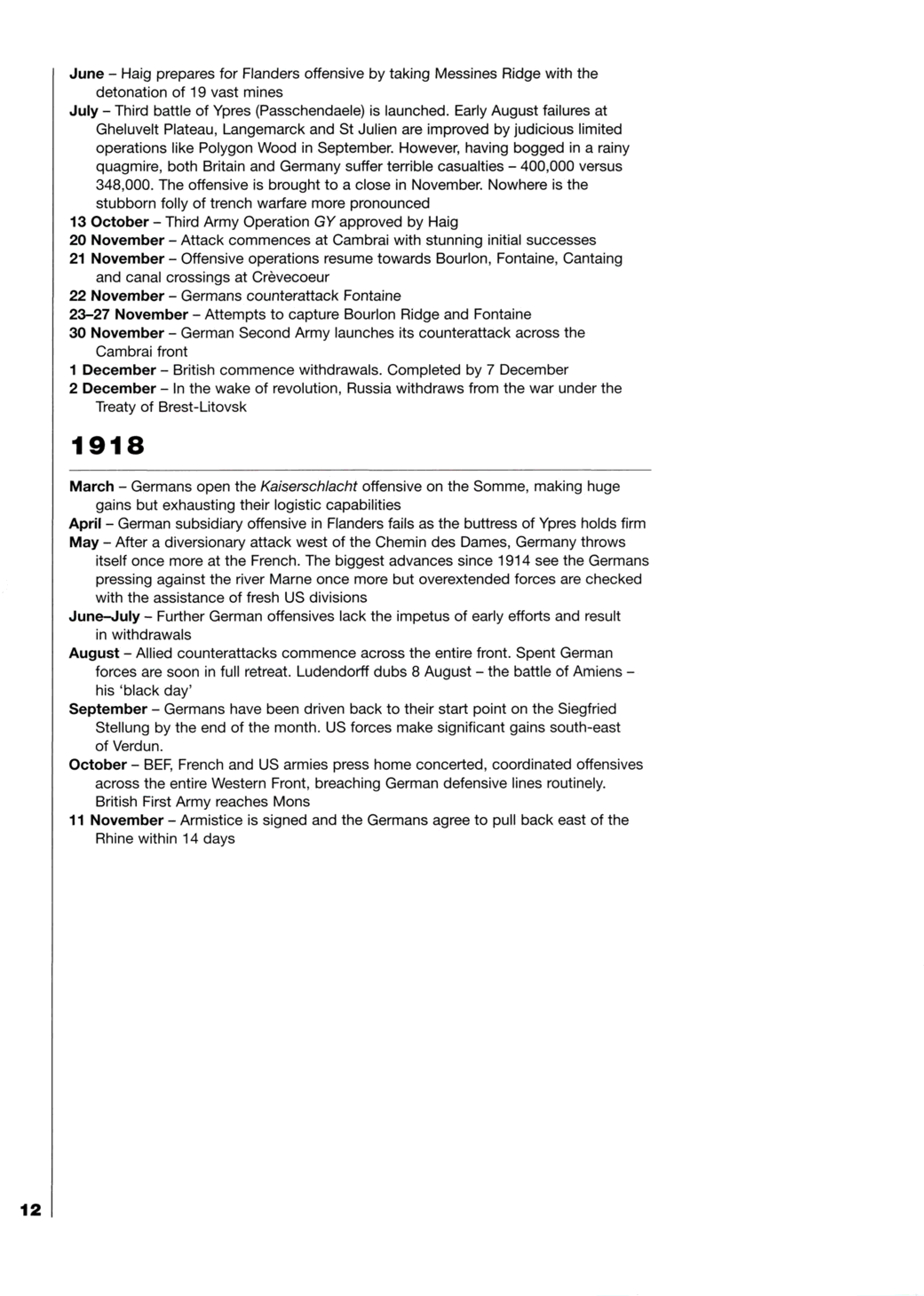 June – Haig prepares for Flanders offensive by taking Messines Ridge with the detonation of 19 vast mines
July – Third battle of Ypres (Passchendaele) is launched. Early August failures at Gheluvelt Plateau, Langemarck and St Julien are improved by judicious limited operations like Polygon Wood in September. However, having bogged in a rainy quagmire, both Britain and Germany suffer terrible casualties – 400,000 versus 348,000. The offensive is brought to a close in November. Nowhere is the stubborn folly of trench warfare more pronounced
13 October – Third Army Operation GY approved by Haig
20 November – Attack commences at Cambrai with stunning initial successes
21 November – Offensive operations resume towards Bourlon, Fontaine, Cantaing and canal crossings at Crèvecoeur
22 November – Germans counterattack Fontaine
23–27 November – Attempts to capture Bourlon Ridge and Fontaine
30 November – German Second Army launches its counterattack across the Cambrai front
1 December – British commence withdrawals. Completed by 7 December
2 December – In the wake of revolution, Russia withdraws from the war under the Treaty of Brest-Litovsk

1918

March – Germans open the Kaiserschlacht offensive on the Somme, making huge gains but exhausting their logistic capabilities
April – German subsidiary offensive in Flanders fails as the buttress of Ypres holds firm
May – After a diversionary attack west of the Chemin des Dames, Germany throws itself once more at the French. The biggest advances since 1914 see the Germans pressing against the river Marne once more but overextended forces are checked with the assistance of fresh US divisions
June–July – Further German offensives lack the impetus of early efforts and result in withdrawals
August – Allied counterattacks commence across the entire front. Spent German forces are soon in full retreat. Ludendorff dubs 8 August – the battle of Amiens – his 'black day'
September – Germans have been driven back to their start point on the Siegfried Stellung by the end of the month. US forces make significant gains south-east of Verdun.
October – BEF, French and US armies press home concerted, coordinated offensives across the entire Western Front, breaching German defensive lines routinely. British First Army reaches Mons
11 November – Armistice is signed and the Germans agree to pull back east of the Rhine within 14 days

12